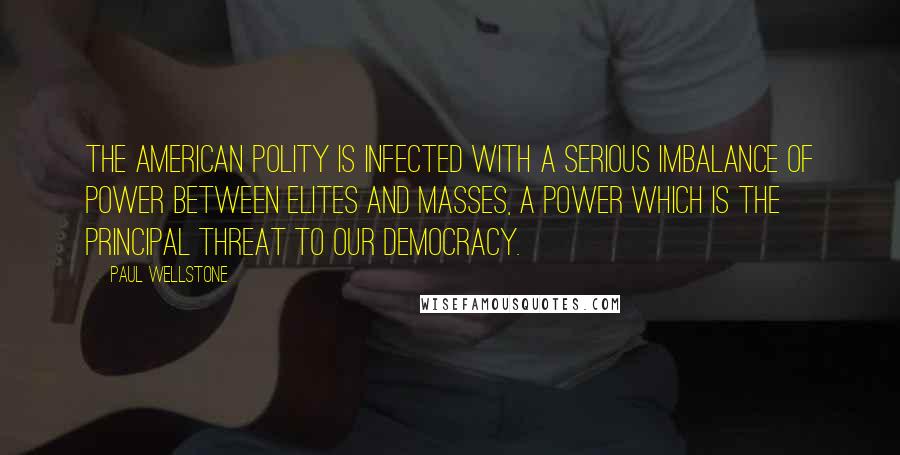 THE AMERICAN POLITY IS INFECTED WITH A SERIOUS IMBALANCE OF POWER BETWEEN ELITES AND MASSES, A POWER WHICH IS THE PRINCIPAL THREAT TO OUR DEMOCRACY.

PAUL WELLSTONE

WISEFAMOUSQUOTES.COM